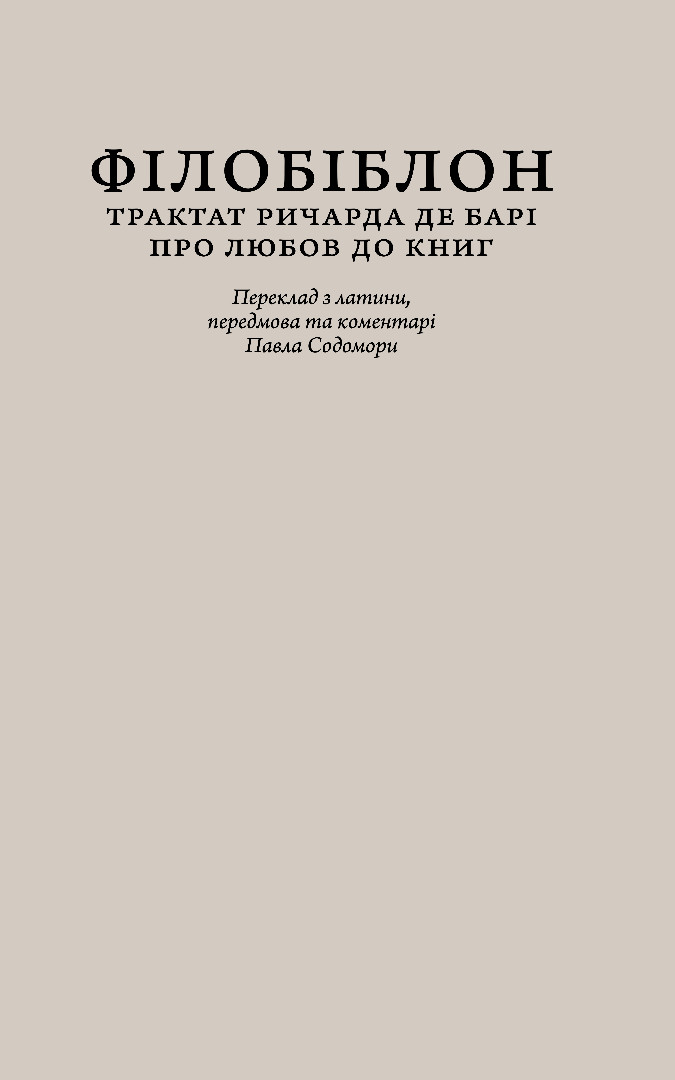 ФІЛОБІБЛОН
ТРАКТАТ РИЧАРДА ДЕ БАРІ
ПРО ЛЮБОВ ДО КНИГ

Переклад з латини,
передмова та коментарі
Павла Содомори